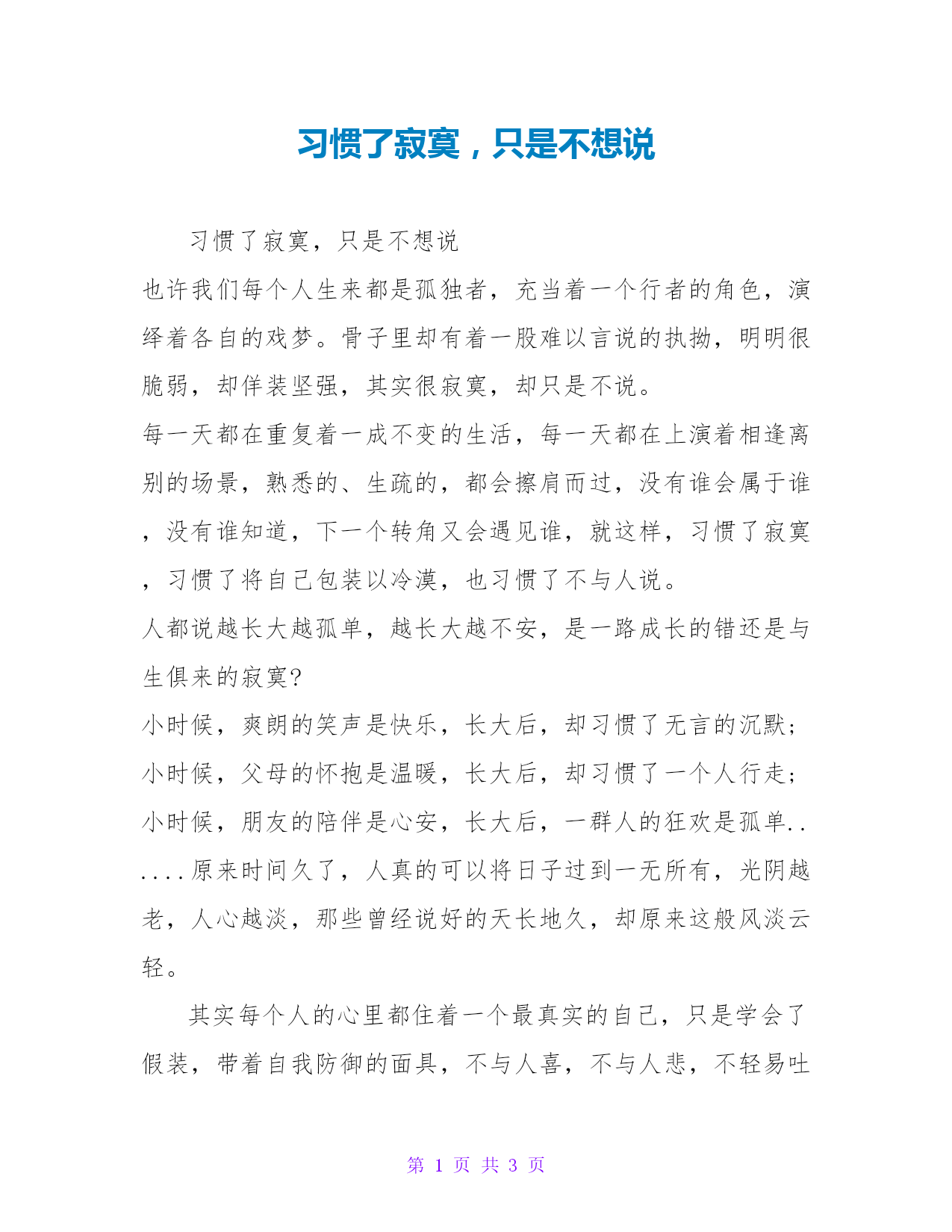 习惯了寂寞，只是不想说

习惯了寂寞，只是不想说

也许我们每个人生来都是孤独者，充当着一个行者的角色，演绎着各自的戏梦。骨子里却有着一股难以言说的执拗，明明很脆弱，却佯装坚强，其实很寂寞，却只是不说。

每一天都在重复着一成不变的生活，每一天都在上演着相逢离别的场景，熟悉的、生疏的，都会擦肩而过，没有谁会属于谁，没有谁知道，下一个转角又会遇见谁，就这样，习惯了寂寞，习惯了将自己包装以冷漠，也习惯了不与人说。

人都说越长大越孤单，越长大越不安，是一路成长的错还是与生俱来的寂寞?

小时候，爽朗的笑声是快乐，长大后，却习惯了无言的沉默；小时候，父母的怀抱是温暖，长大后，却习惯了一个人行走；小时候，朋友的陪伴是心安，长大后，一群人的狂欢是孤单......原来时间久了，人真的可以将日子过到一无所有，光阴越老，人心越淡，那些曾经说好的天长地久，却原来这般风淡云轻。

其实每个人的心里都住着一个最真实的自己，只是学会了假装，带着自我防御的面具，不与人喜，不与人悲，不轻易吐

第 1 页 共 3 页